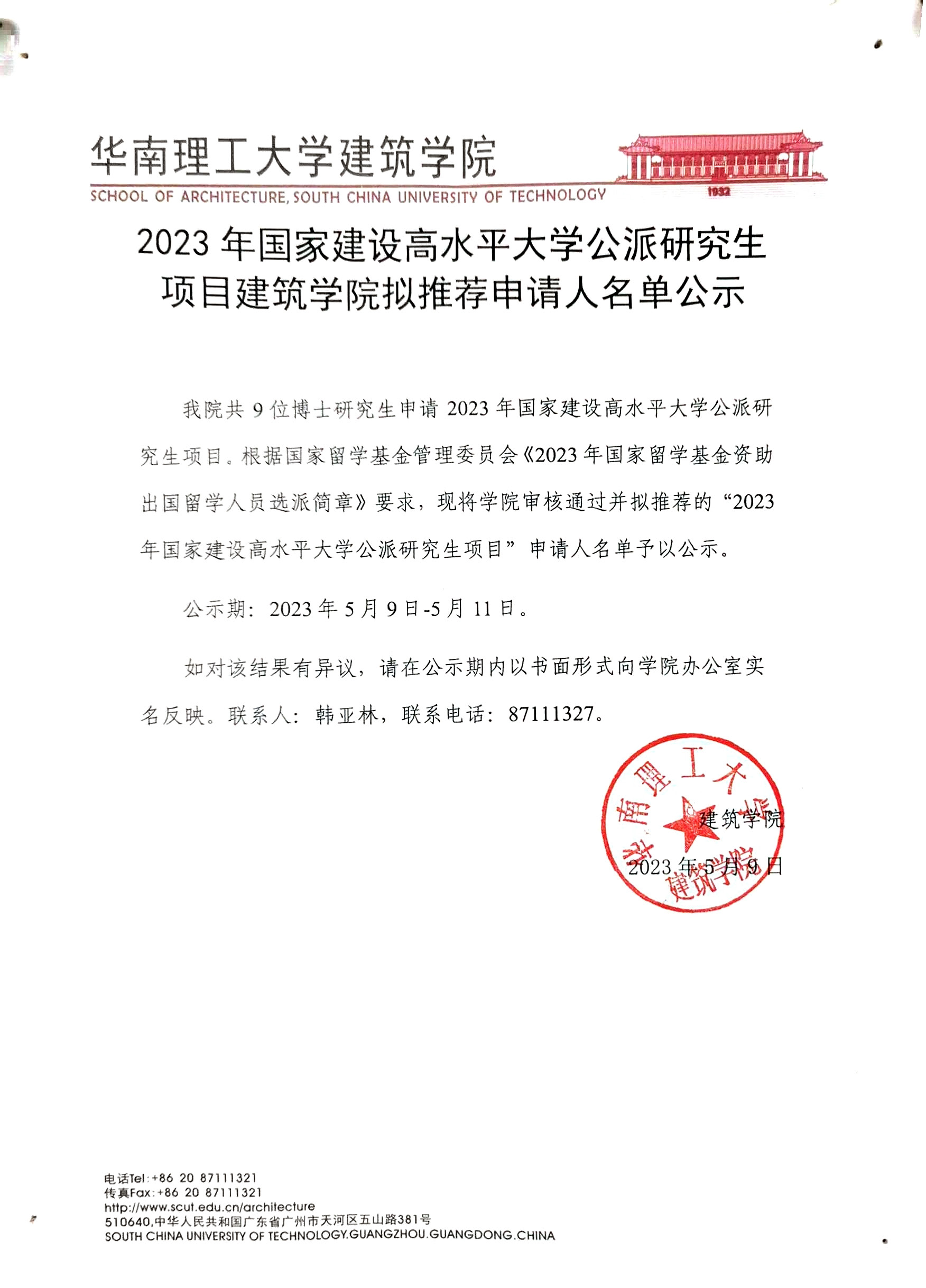 华南理工大学建筑学院
SCHOOL OF ARCHITECTURE, SOUTH CHINA UNIVERSITY OF TECHNOLOGY
1932

2023 年国家建设高水平大学公派研究生项目建筑学院拟推荐申请人名单公示

我院共 9 位博士研究生申请 2023 年国家建设高水平大学公派研究生项目。根据国家留学基金管理委员会《2023 年国家留学基金资助出国留学人员选派简章》要求，现将学院审核通过并拟推荐的“2023 年国家建设高水平大学公派研究生项目”申请人名单予以公示。

公示期：2023 年 5 月 9 日-5 月 11 日。

如对该结果有异议，请在公示期内以书面形式向学院办公室实名反映。联系人：韩亚林，联系电话：87111327。

华南理工大学建筑学院

建筑学院
2023 年 5 月 9 日

电话Tel:+86 20 87111321
传真Fax:+86 20 87111321
http://www.scut.edu.cn/architecture
510640,中华人民共和国广东省广州市天河区五山路381号
SOUTH CHINA UNIVERSITY OF TECHNOLOGY.GUANGZHOU.GUANGDONG.CHINA